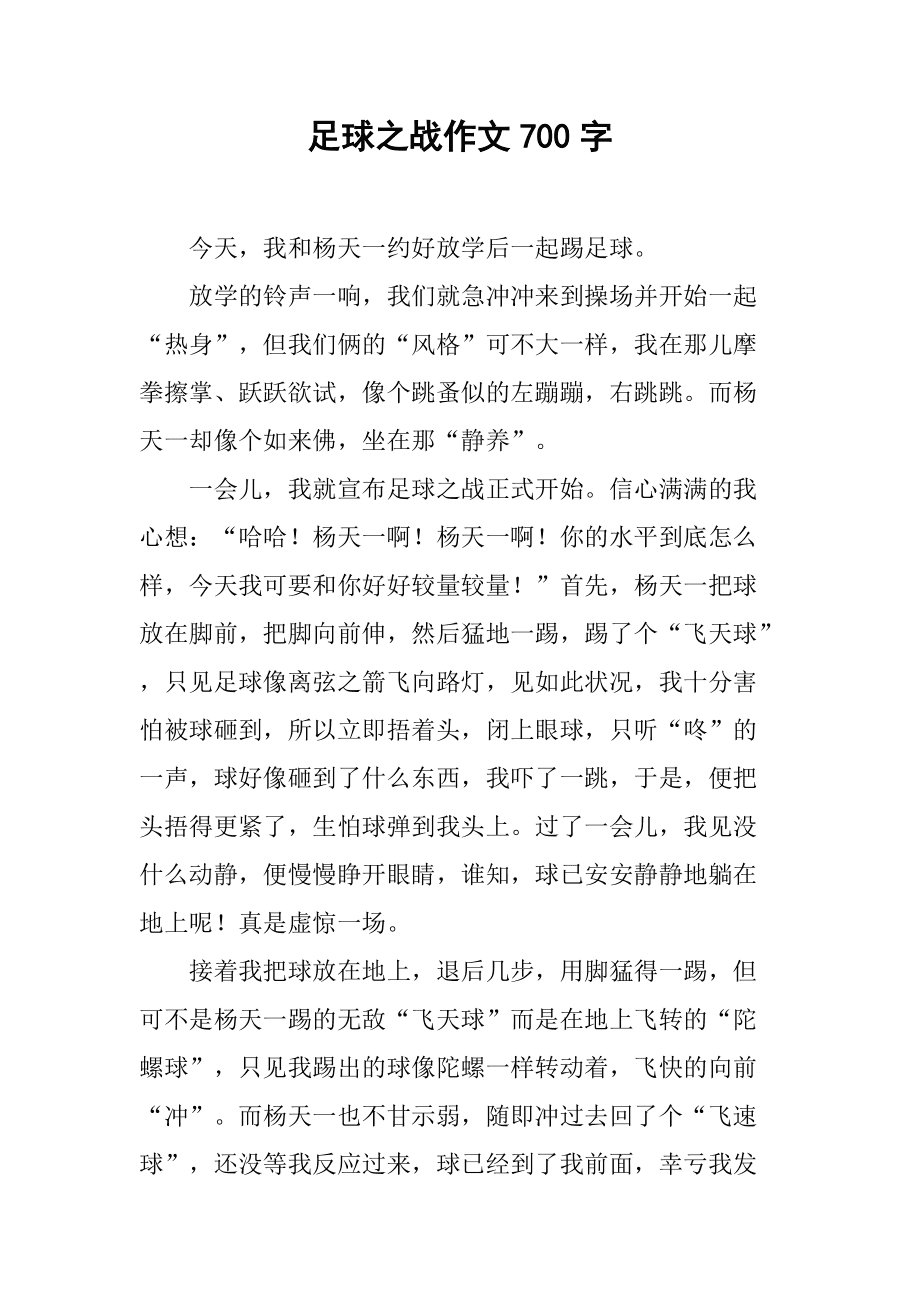 足球之战作文 700 字

今天，我和杨天一约好放学后一起踢足球。

放学的铃声一响，我们就急冲冲来到操场并开始一起“热身”，但我们俩的“风格”可不大一样，我在那儿摩拳擦掌、跃跃欲试，像个跳蚤似的左蹦蹦，右跳跳。而杨天一却像个如来佛，坐在那“静养”。

一会儿，我就宣布足球之战正式开始。信心满满的我心想：“哈哈！杨天一啊！杨天一啊！你的水平到底怎么样，今天我可要和你好好较量较量！”首先，杨天一把球放在脚前，把脚向前伸，然后猛地一踢，踢了个“飞天球”，只见足球像离弦之箭飞向路灯，见如此状况，我十分害怕被球砸到，所以立即捂着头，闭上眼球，只听“咚”的一声，球好像砸到了什么东西，我吓了一跳，于是，便把头捂得更紧了，生怕球弹到我头上。过了一会儿，我见没什么动静，便慢慢睁开眼睛，谁知，球已安安静静地躺在地上呢！真是虚惊一场。

接着我把球放在地上，退后几步，用脚猛得一踢，但可不是杨天一踢的无敌“飞天球”而是在地上飞转的“陀螺球”，只见我踢出的球像陀螺一样转动着，飞快的向前“冲”。而杨天一也不甘示弱，随即冲过去回了个“飞速球”，还没等我反应过来，球已经到了我前面，幸亏我发